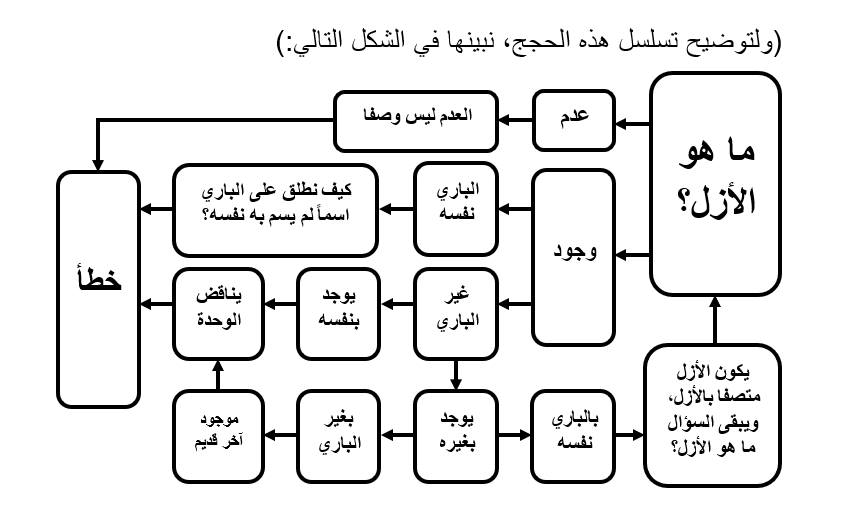 (ولتوضيح تسلسل هذه الحجج، نبينها في الشكل التالي:)

ما هو الأزل؟

عدم

العدم ليس وصفا

وجود

الباري نفسه

كيف نطلق على الباري اسماً لم يسم به نفسه؟

غير الباري

يوجد بنفسه

يناقض الوحدة

خطأ

يوجد بغيره

بغير الباري

موجود آخر قديم

بالباري نفسه

يكون الأزل متصفا بالأزل، ويبقى السؤال ما هو الأزل؟